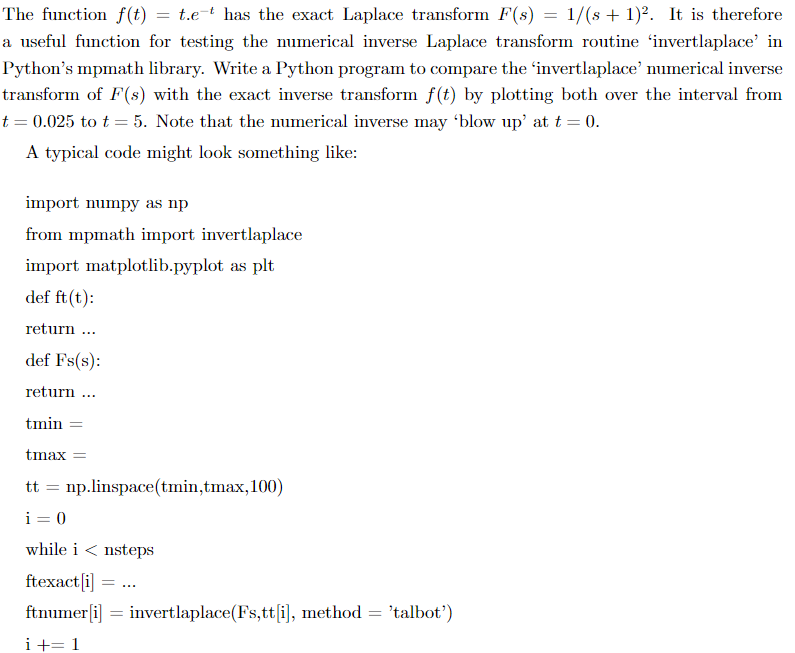 The function $f(t) = t.e^{-t}$ has the exact Laplace transform $F(s) = 1/(s+1)^2$. It is therefore a useful function for testing the numerical inverse Laplace transform routine 'invertlaplace' in Python's mpmath library. Write a Python program to compare the 'invertlaplace' numerical inverse transform of $F(s)$ with the exact inverse transform $f(t)$ by plotting both over the interval from $t = 0.025$ to $t = 5$. Note that the numerical inverse may 'blow up' at $t = 0$.

A typical code might look something like:

import numpy as np

from mpmath import invertlaplace

import matplotlib.pyplot as plt

def ft(t):

return ...

def Fs(s):

return ...

tmin =

tmax =

tt = np.linspace(tmin,tmax,100)

i = 0

while i < nsteps

ftexact[i] = ...

ftnumer[i] = invertlaplace(Fs,tt[i], method = 'talbot')

i += 1